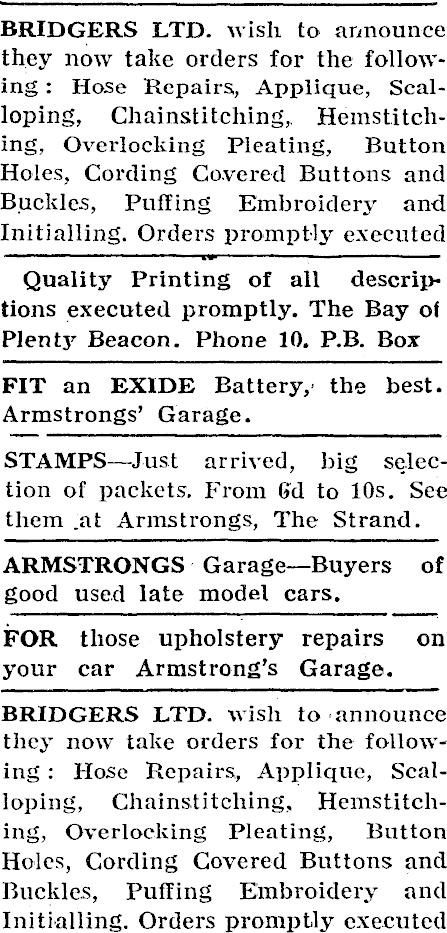 BRIDGERS LTD. wish to announce they now take orders for the following: Hose Repairs, Applique, Scalloping, Chainstitching, Hemstitching, Overlocking Pleating, Button Holes, Cording Covered Buttons and Buckles, Puffing Embroidery and Initialling. Orders promptly executed

Quality Printing of all descriptions executed promptly. The Bay of Plenty Beacon. Phone 10. P.B. Box

FIT an EXIDE Battery, the best. Armstrongs' Garage.

STAMPS—Just arrived, big selection of packets. From 6d to 10s. See them at Armstrongs, The Strand.

ARMSTRONGS Garage—Buyers of good used late model cars.

FOR those upholstery repairs on your car Armstrong's Garage.

BRIDGERS LTD. wish to announce they now take orders for the following: Hose Repairs, Applique, Scalloping, Chainstitching, Hemstitching, Overlocking Pleating, Button Holes, Cording Covered Buttons and Buckles, Puffing Embroidery and Initialling. Orders promptly executed